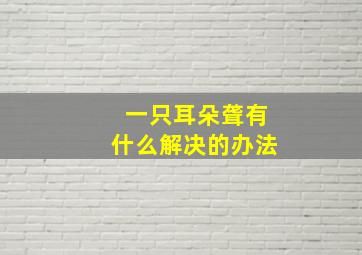 一只耳朵聋有
什么解决的办法